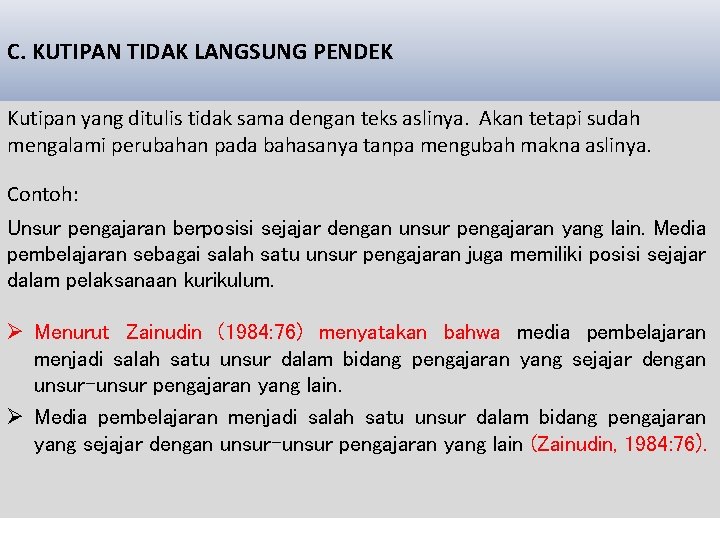 C. KUTIPAN TIDAK LANGSUNG PENDEK

Kutipan yang ditulis tidak sama dengan teks aslinya. Akan tetapi sudah mengalami perubahan pada bahasanya tanpa mengubah makna aslinya.

Contoh:

Unsur pengajaran berposisi sejajar dengan unsur pengajaran yang lain. Media pembelajaran sebagai salah satu unsur pengajaran juga memiliki posisi sejajar dalam pelaksanaan kurikulum.

➢ Menurut Zainudin (1984:76) menyatakan bahwa media pembelajaran menjadi salah satu unsur dalam bidang pengajaran yang sejajar dengan unsur-unsur pengajaran yang lain.

➢ Media pembelajaran menjadi salah satu unsur dalam bidang pengajaran yang sejajar dengan unsur-unsur pengajaran yang lain (Zainudin, 1984:76).